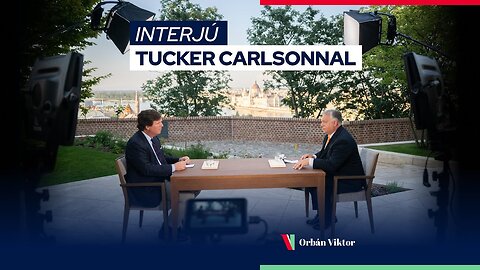 INTERJÚ
TUCKER CARLSONNAL

Orbán Viktor